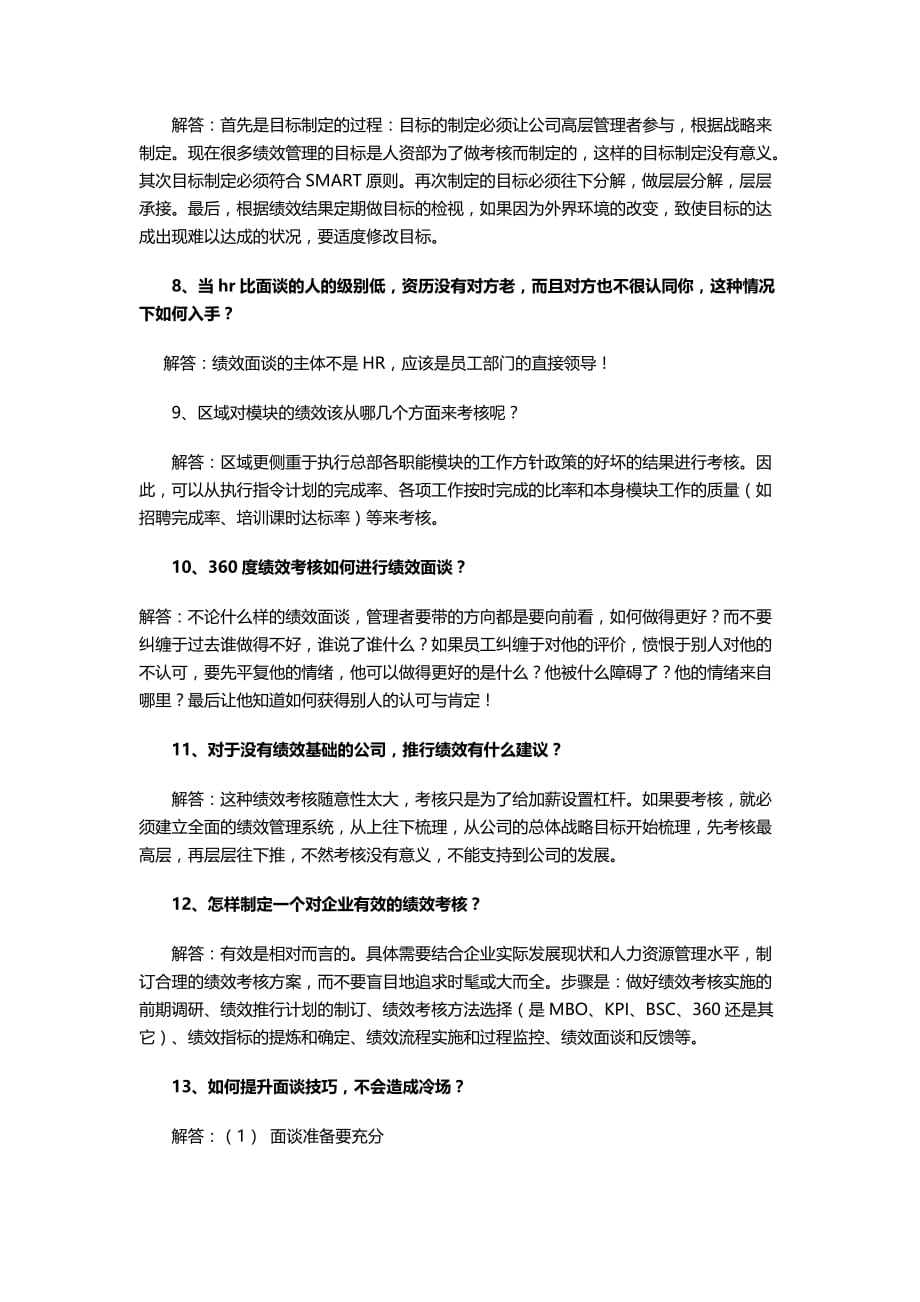 解答：首先是目标制定的过程：目标的制定必须让公司高层管理者参与，根据战略来制定。现在很多绩效管理的目标是人资部为了做考核而制定的，这样的目标制定没有意义。其次目标制定必须符合 SMART 原则。再次制定的目标必须往下分解，做层层分解，层层承接。最后，根据绩效结果定期做目标的检视，如果因为外界环境的改变，致使目标的达成出现难以达成的状况，要适度修改目标。

8、当 hr 比面谈的人的级别低，资历没有对方老，而且对方也不很认同你，这种情况下如何入手？

解答：绩效面谈的主体不是 HR，应该是员工部门的直接领导！

9、区域对模块的绩效该从哪几个方面来考核呢？

解答：区域更侧重于执行总部各职能模块的工作方针政策的好坏的结果进行考核。因此，可以从执行指令计划的完成率、各项工作按时完成的比率和本身模块工作的质量（如招聘完成率、培训课时达标率）等来考核。

10、360 度绩效考核如何进行绩效面谈？

解答：不论什么样的绩效面谈，管理者要带的方向都是要向前看，如何做得更好？而不要纠缠于过去谁做得不好，谁说了谁什么？如果员工纠缠于对他的评价，愤恨于别人对他的不认可，要先平复他的情绪，他可以做得更好的是什么？他被什么障碍了？他的情绪来自哪里？最后让他知道如何获得别人的认可与肯定！

11、对于没有绩效基础的公司，推行绩效有什么建议？

解答：这种绩效考核随意性太大，考核只是为了给加薪设置杠杆。如果要考核，就必须建立全面的绩效管理系统，从上往下梳理，从公司的总体战略目标开始梳理，先考核最高层，再层层往下推，不然考核没有意义，不能支持到公司的发展。

12、怎样制定一个对企业有效的绩效考核？

解答：有效是相对而言的。具体需要结合企业实际发展现状和人力资源管理水平，制订合理的绩效考核方案，而不要盲目地追求时髦或大而全。步骤是：做好绩效考核实施的前期调研、绩效推行计划的制订、绩效考核方法选择（是 MBO、KPI、BSC、360 还是其它）、绩效指标的提炼和确定、绩效流程实施和过程监控、绩效面谈和反馈等。

13、如何提升面谈技巧，不会造成冷场？

解答：（1） 面谈准备要充分